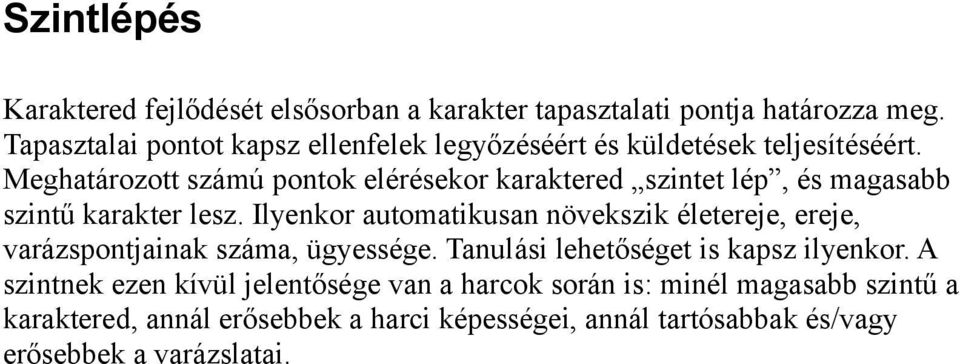 Szintlépés

Karaktered fejlődését elsősorban a karakter tapasztalati pontja határozza meg. Tapasztalai pontot kapsz ellenfelek legyőzéséért és küldetések teljesítéséért. Meghatározott számú pontok elérésekor karaktered „szintet lép”, és magasabb szintű karakter lesz. Ilyenkor automatikusan növekszik életereje, ereje, varázspontjainak száma, ügyessége. Tanulási lehetőséget is kapsz ilyenkor. A szintnek ezen kívül jelentősége van a harcok során is: minél magasabb szintű a karaktered, annál erősebbek a harci képességei, annál tartósabbak és/vagy erősebbek a varázslatai.